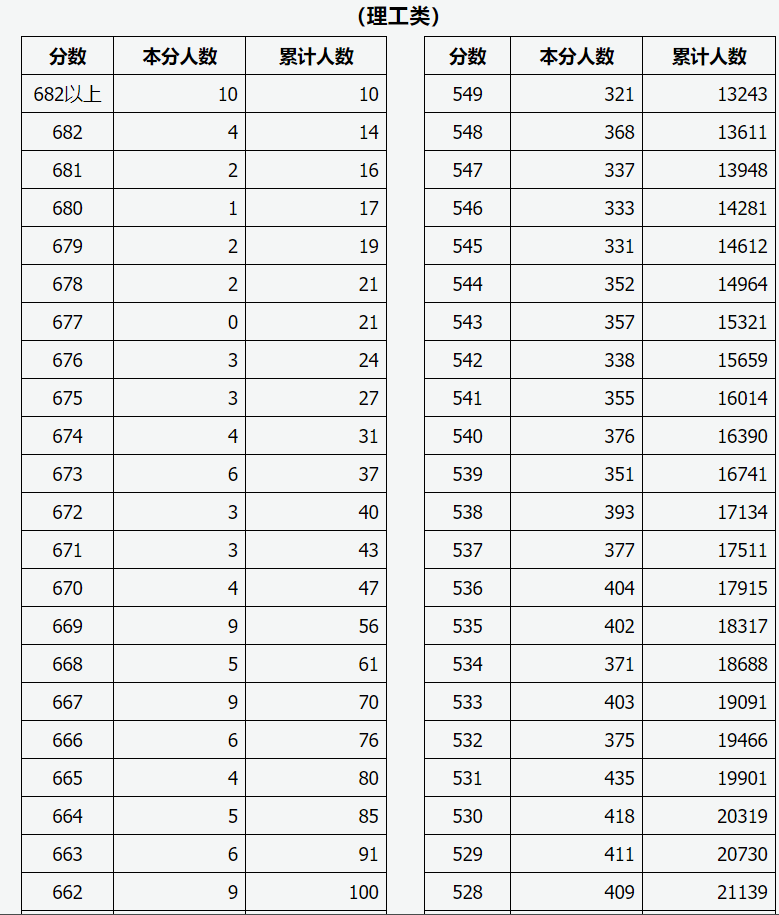 (理工类)

| 分数 | 本分人数 | 累计人数 |
|---|---|---|
| 682以上 | 10 | 10 |
| 682 | 4 | 14 |
| 681 | 2 | 16 |
| 680 | 1 | 17 |
| 679 | 2 | 19 |
| 678 | 2 | 21 |
| 677 | 0 | 21 |
| 676 | 3 | 24 |
| 675 | 3 | 27 |
| 674 | 4 | 31 |
| 673 | 6 | 37 |
| 672 | 3 | 40 |
| 671 | 3 | 43 |
| 670 | 4 | 47 |
| 669 | 9 | 56 |
| 668 | 5 | 61 |
| 667 | 9 | 70 |
| 666 | 6 | 76 |
| 665 | 4 | 80 |
| 664 | 5 | 85 |
| 663 | 6 | 91 |
| 662 | 9 | 100 |

| 分数 | 本分人数 | 累计人数 |
|---|---|---|
| 549 | 321 | 13243 |
| 548 | 368 | 13611 |
| 547 | 337 | 13948 |
| 546 | 333 | 14281 |
| 545 | 331 | 14612 |
| 544 | 352 | 14964 |
| 543 | 357 | 15321 |
| 542 | 338 | 15659 |
| 541 | 355 | 16014 |
| 540 | 376 | 16390 |
| 539 | 351 | 16741 |
| 538 | 393 | 17134 |
| 537 | 377 | 17511 |
| 536 | 404 | 17915 |
| 535 | 402 | 18317 |
| 534 | 371 | 18688 |
| 533 | 403 | 19091 |
| 532 | 375 | 19466 |
| 531 | 435 | 19901 |
| 530 | 418 | 20319 |
| 529 | 411 | 20730 |
| 528 | 409 | 21139 |